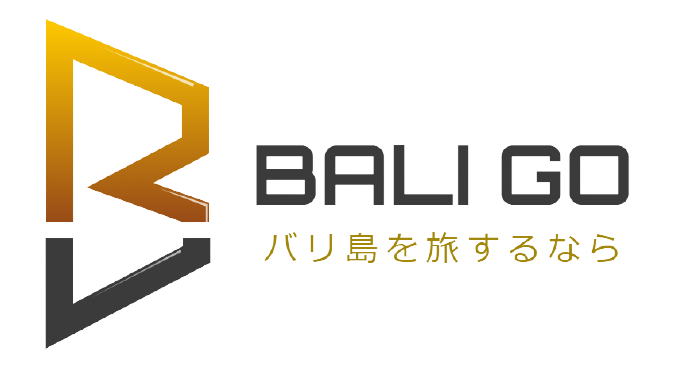 BALI GO
バリ島を旅するなら